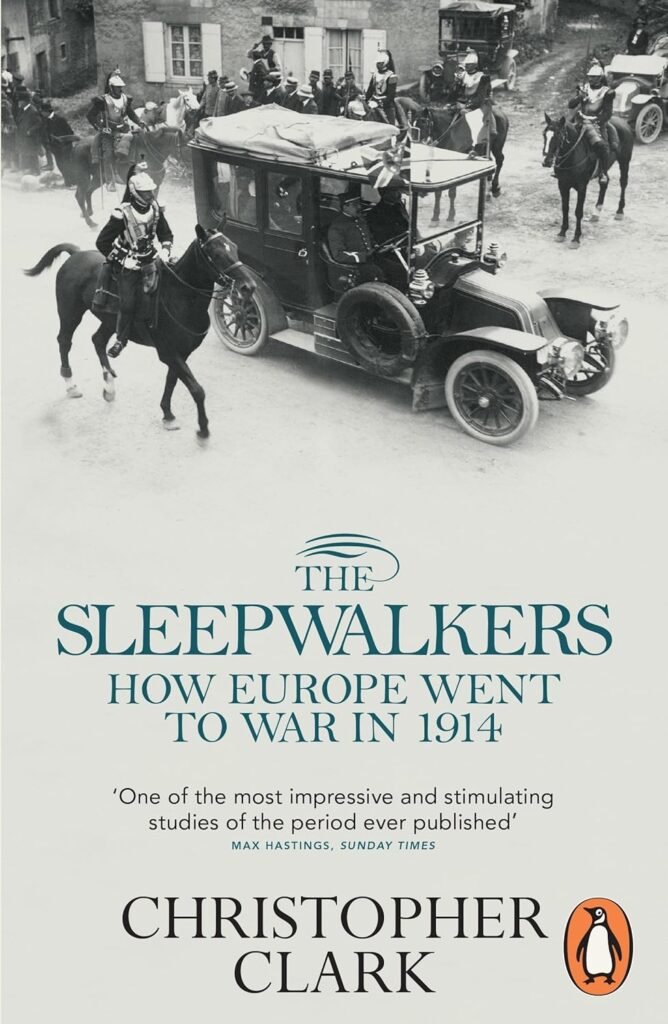 THE SLEEPWALKERS
HOW EUROPE WENT TO WAR IN 1914

'One of the most impressive and stimulating studies of the period ever published'
MAX HASTINGS, SUNDAY TIMES

CHRISTOPHER CLARK